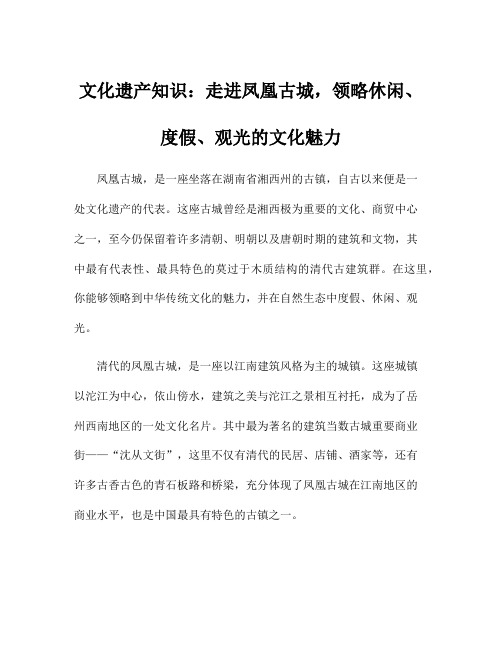 文化遗产知识：走进凤凰古城，领略休闲、度假、观光的文化魅力

凤凰古城，是一座坐落在湖南省湘西州的古镇，自古以来便是一处文化遗产的代表。这座古城曾经是湘西极为重要的文化、商贸中心之一，至今仍保留着许多清朝、明朝以及唐朝时期的建筑和文物，其中最有代表性、最具特色的莫过于木质结构的清代古建筑群。在这里，你能够领略到中华传统文化的魅力，并在自然生态中度假、休闲、观光。

清代的凤凰古城，是一座以江南建筑风格为主的城镇。这座城镇以沱江为中心，依山傍水，建筑之美与沱江之景相互衬托，成为了岳州西南地区的一处文化名片。其中最为著名的建筑当数古城重要商业街——“沈从文街”，这里不仅有清代的民居、店铺、酒家等，还有许多古香古色的青石板路和桥梁，充分体现了凤凰古城在江南地区的商业水平，也是中国最具有特色的古镇之一。